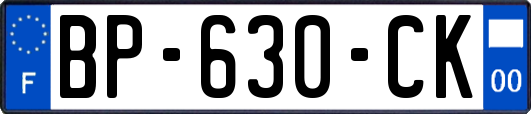 F
BP-630-CK
00